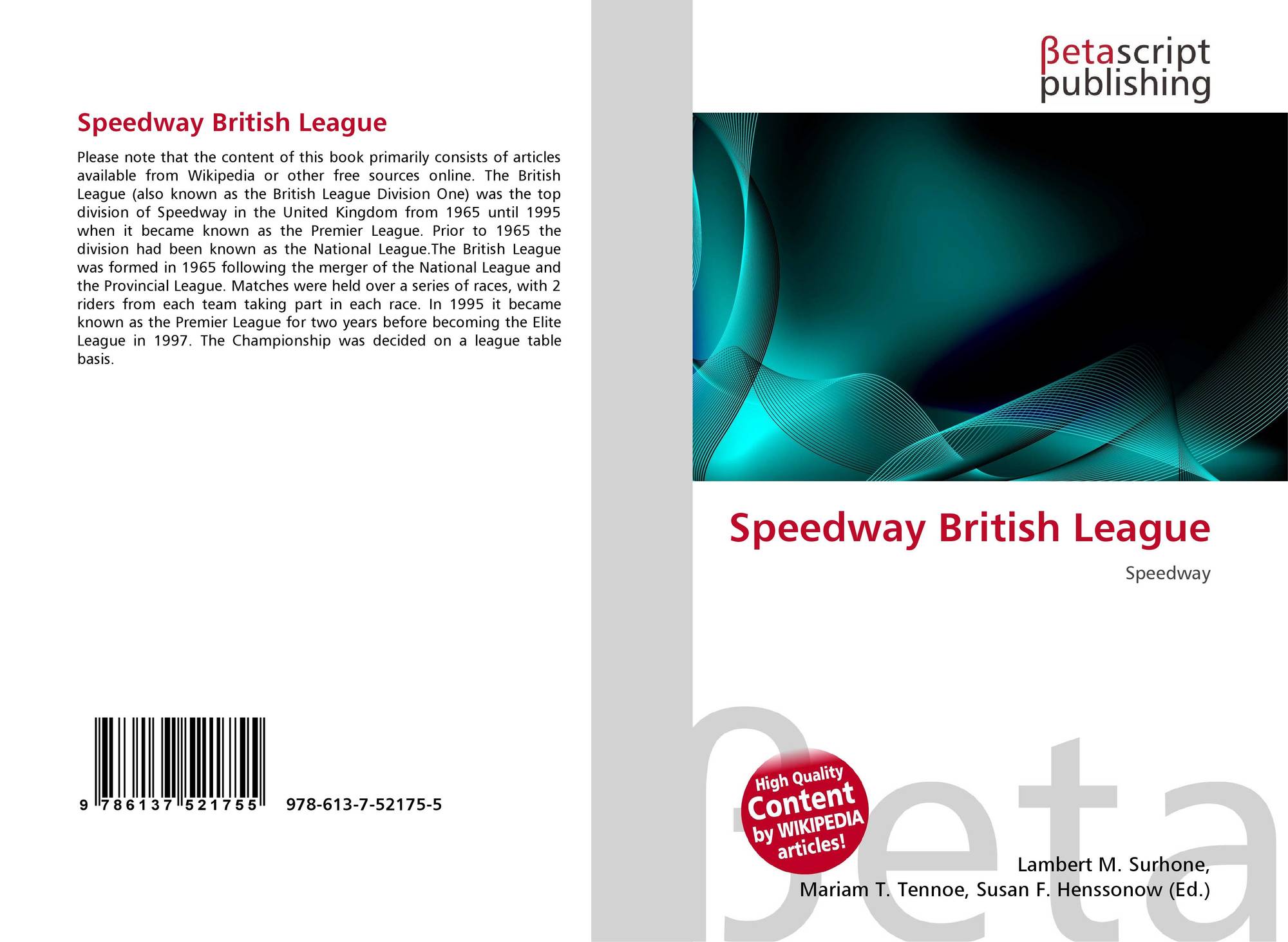 Speedway British League

Please note that the content of this book primarily consists of articles available from Wikipedia or other free sources online. The British League (also known as the British League Division One) was the top division of Speedway in the United Kingdom from 1965 until 1995 when it became known as the Premier League. Prior to 1965 the division had been known as the National League.The British League was formed in 1965 following the merger of the National League and the Provincial League. Matches were held over a series of races, with 2 riders from each team taking part in each race. In 1995 it became known as the Premier League for two years before becoming the Elite League in 1997. The Championship was decided on a league table basis.

9 786137 521755 978-613-7-52175-5

βetascript
publishing

Speedway British League

Speedway

High Quality
Content
by WIKIPEDIA
articles!

Lambert M. Surhone,
Mariam T. Tennoe, Susan F. Henssonow (Ed.)

βeta